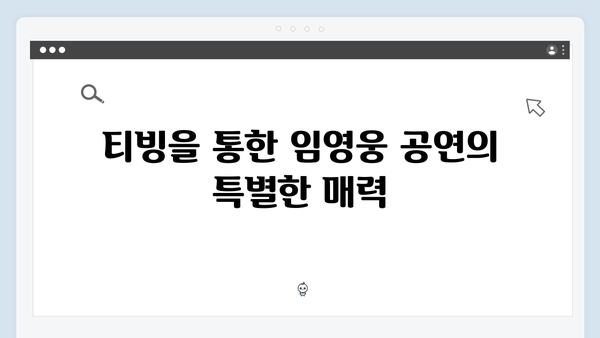 티빙을 통한 임영웅 공연의 특별한 매력